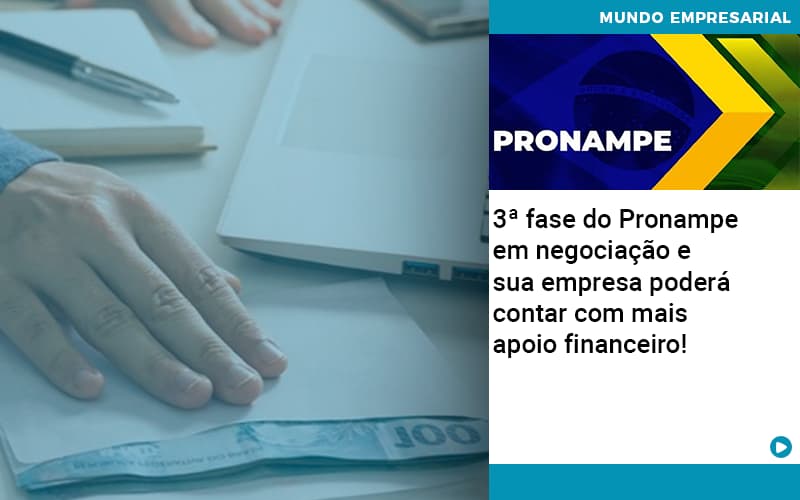 MUNDO EMPRESARIAL

PRONAMPE

3ª fase do Pronampe em negociação e sua empresa poderá contar com mais apoio financeiro!

100